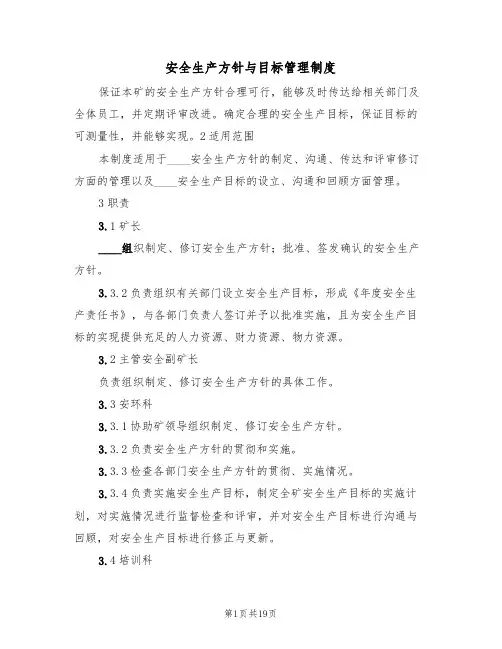 安全生产方针与目标管理制度

保证本矿的安全生产方针合理可行，能够及时传达给相关部门及全体员工，并定期评审改进。确定合理的安全生产目标，保证目标的可测量性，并能够实现。2适用范围

本制度适用于____安全生产方针的制定、沟通、传达和评审修订方面的管理以及____安全生产目标的设立、沟通和回顾方面管理。

3职责

3.1矿长

____组织制定、修订安全生产方针；批准、签发确认的安全生产方针。

3.3.2负责组织有关部门设立安全生产目标，形成《年度安全生产责任书》，与各部门负责人签订并予以批准实施，且为安全生产目标的实现提供充足的人力资源、财力资源、物力资源。

3.2主管安全副矿长

负责组织制定、修订安全生产方针的具体工作。

3.3安环科

3.3.1协助矿领导组织制定、修订安全生产方针。

3.3.2负责安全生产方针的贯彻和实施。

3.3.3检查各部门安全生产方针的贯彻、实施情况。

3.3.4负责实施安全生产目标，制定全矿安全生产目标的实施计划，对实施情况进行监督检查和评审，并对安全生产目标进行沟通与回顾，对安全生产目标进行修正与更新。

3.4培训科

第1页共19页